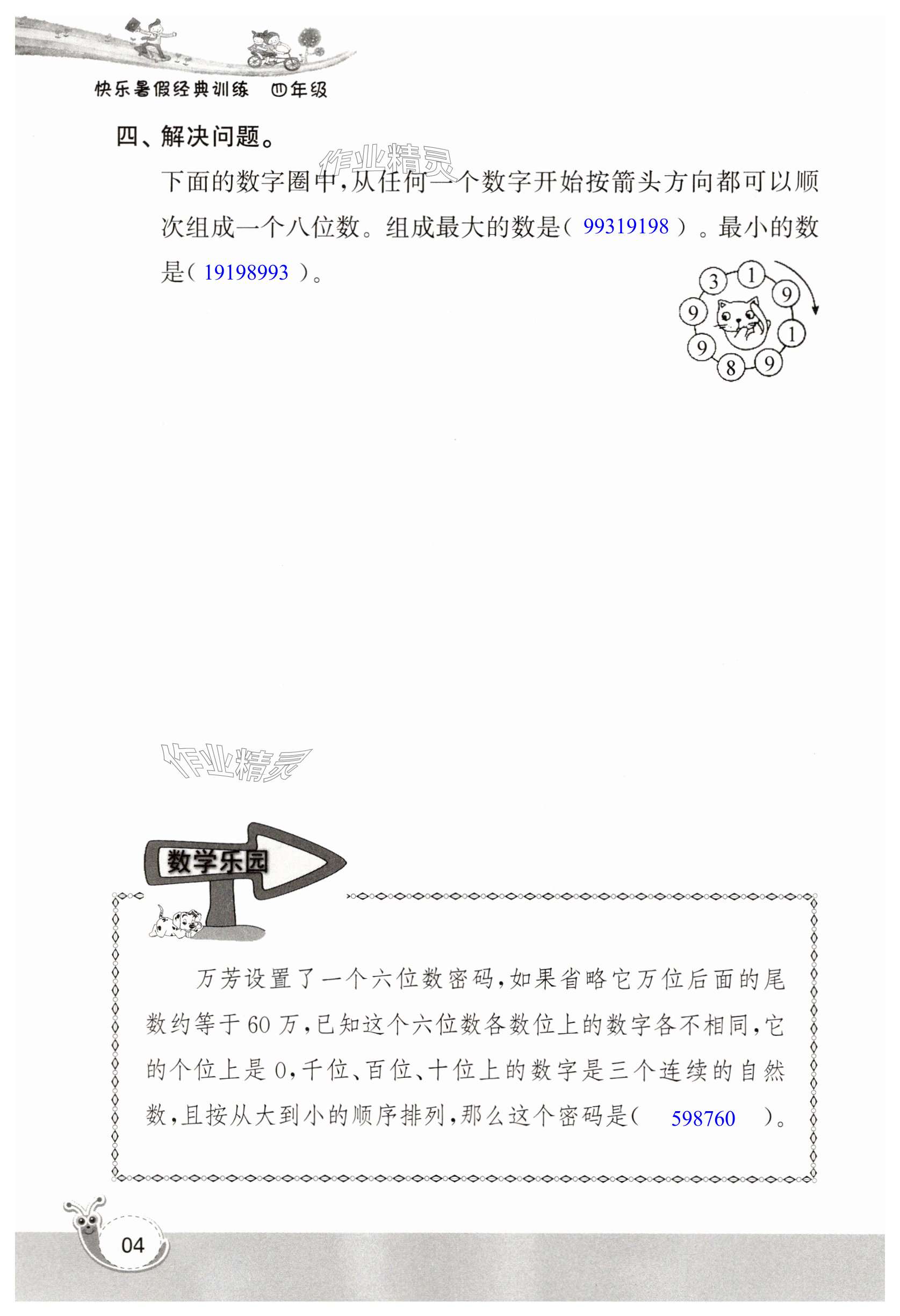 快乐暑假经典训练　四年级

四、解决问题。

作业精灵

下面的数字圈中，从任何一个数字开始按箭头方向都可以顺次组成一个八位数。组成最大的数是（ 99319198 ）。最小的数是（ 19198993 ）。

3 1 9 1 9 8 9 9

作业精灵

数学乐园

万芳设置了一个六位数密码，如果省略它万位后面的尾数约等于60万，已知这个六位数各数位上的数字各不相同，它的个位上是0，千位、百位、十位上的数字是三个连续的自然数，且按从大到小的顺序排列，那么这个密码是（ 598760 ）。

04